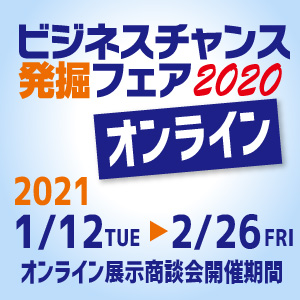 ビジネスチャンス
発掘フェア2020

オンライン

2021
1/12 TUE ▶ 2/26 FRI
オンライン展示商談会開催期間